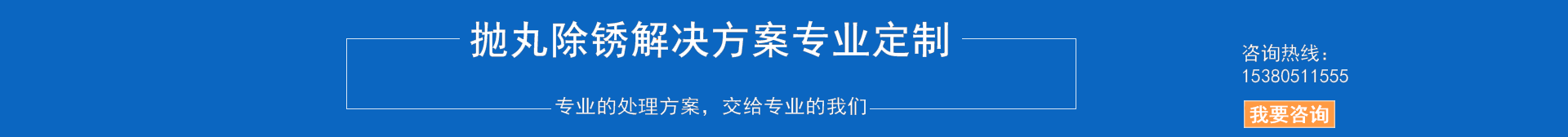 抛丸除锈解决方案专业定制

专业的处理方案，交给专业的我们

咨询热线：
15380511555

我要咨询